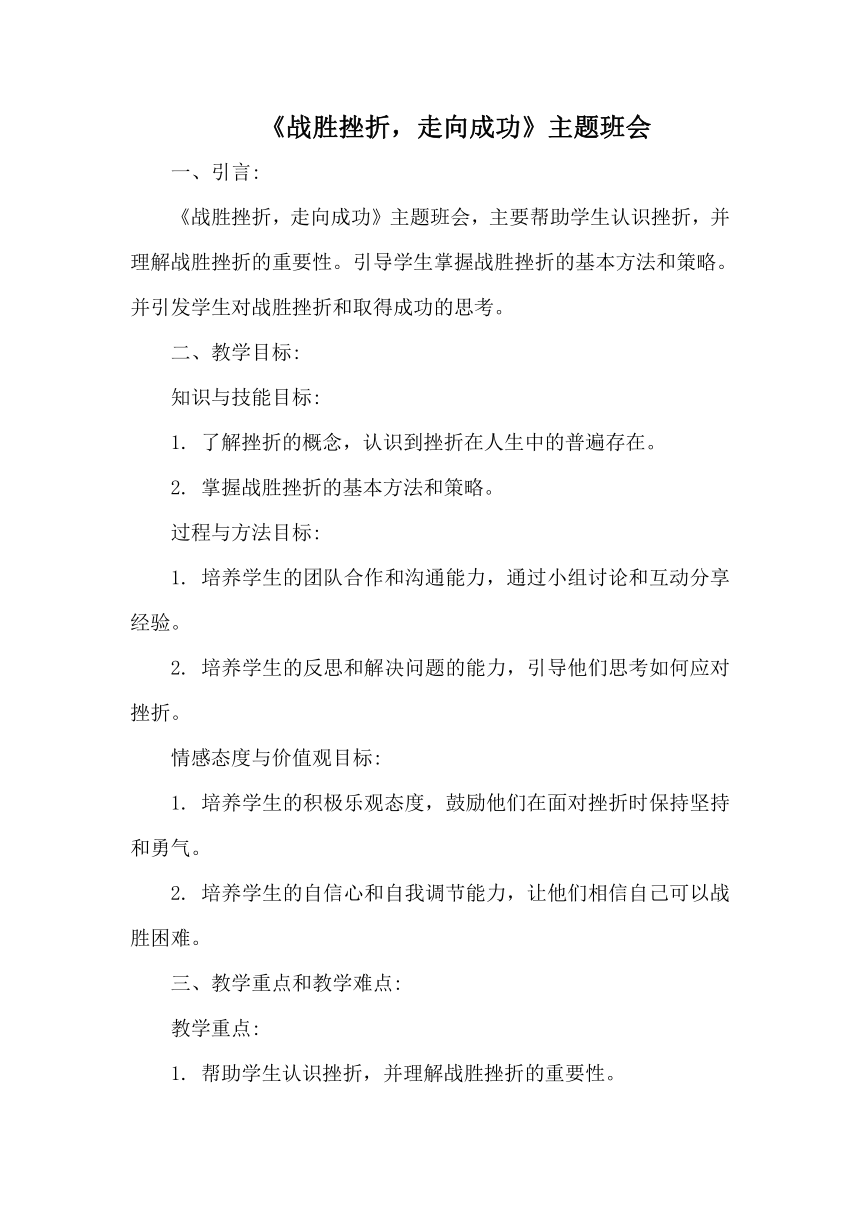 《战胜挫折，走向成功》主题班会

一、引言:

《战胜挫折，走向成功》主题班会，主要帮助学生认识挫折，并理解战胜挫折的重要性。引导学生掌握战胜挫折的基本方法和策略。并引发学生对战胜挫折和取得成功的思考。

二、教学目标:

知识与技能目标:

1. 了解挫折的概念，认识到挫折在人生中的普遍存在。

2. 掌握战胜挫折的基本方法和策略。

过程与方法目标:

1. 培养学生的团队合作和沟通能力，通过小组讨论和互动分享经验。

2. 培养学生的反思和解决问题的能力，引导他们思考如何应对挫折。

情感态度与价值观目标:

1. 培养学生的积极乐观态度，鼓励他们在面对挫折时保持坚持和勇气。

2. 培养学生的自信心和自我调节能力，让他们相信自己可以战胜困难。

三、教学重点和教学难点:

教学重点:

1. 帮助学生认识挫折，并理解战胜挫折的重要性。